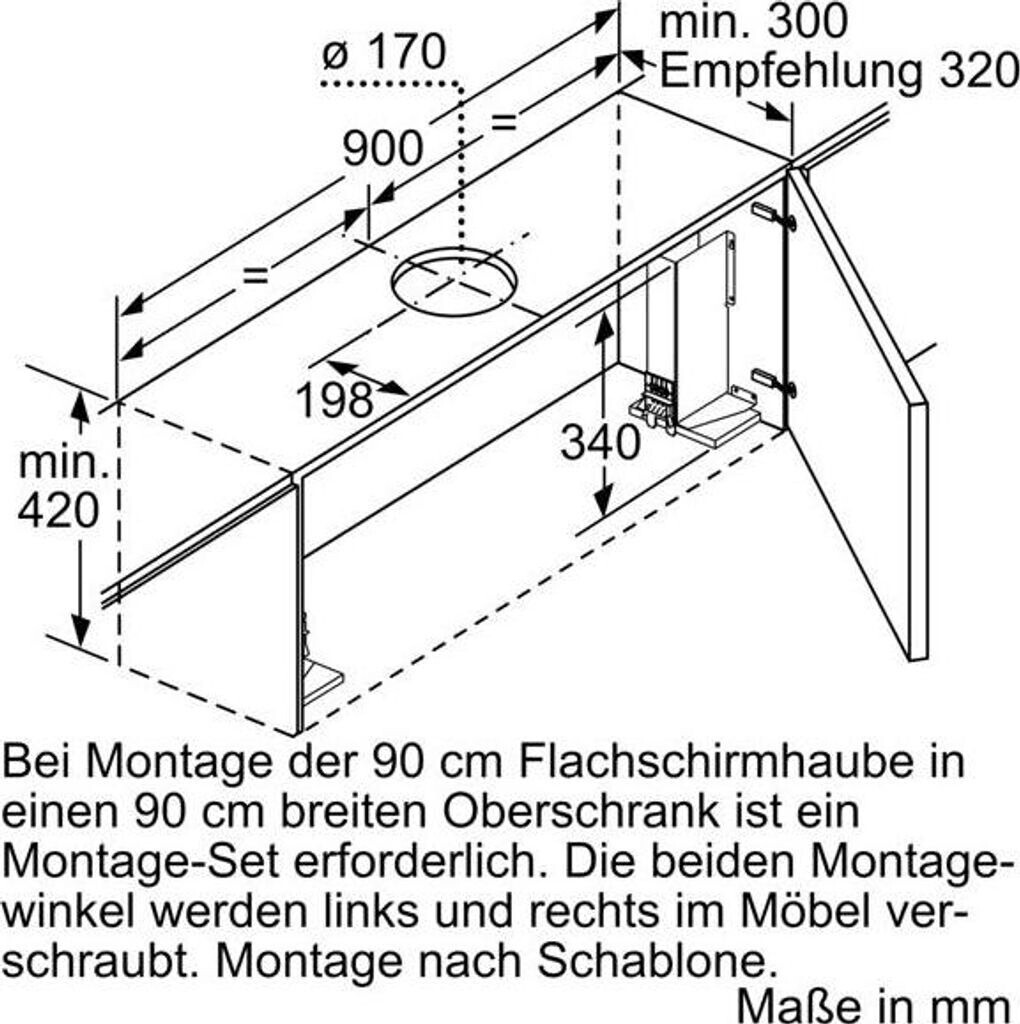 ø 170

min. 300
Empfehlung 320

900

=

=

198

340

min.
420

Bei Montage der 90 cm Flachschirmhaube in einen 90 cm breiten Oberschrank ist ein Montage-Set erforderlich. Die beiden Montagewinkel werden links und rechts im Möbel verschraubt. Montage nach Schablone.

Maße in mm